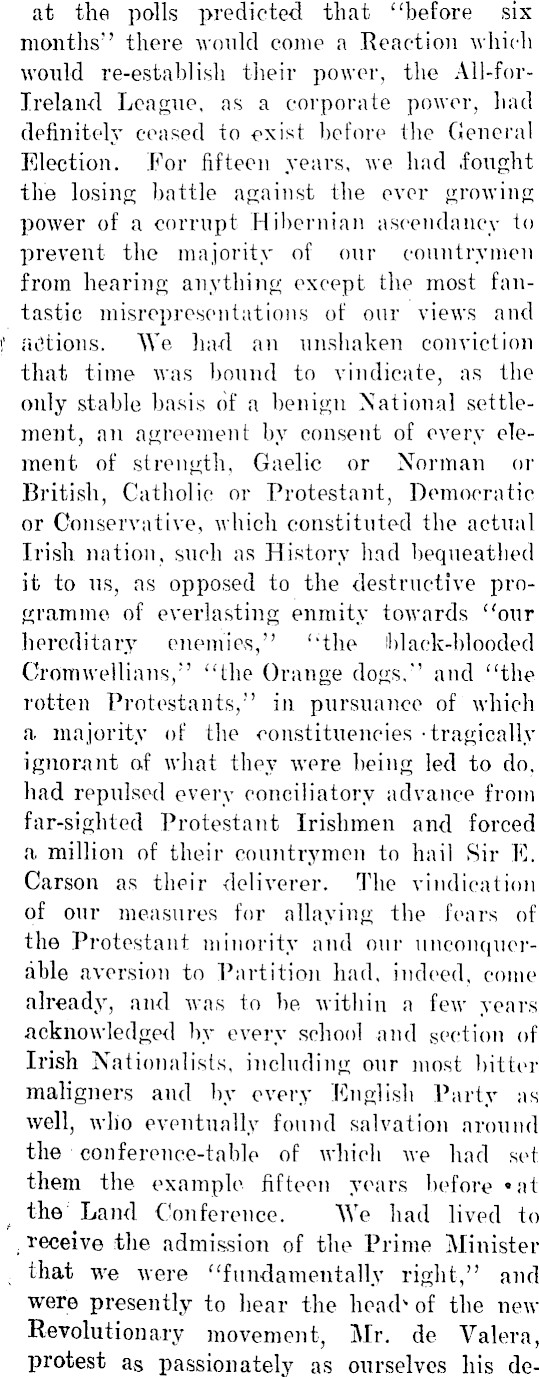 at the polls predicted that "before six months" there would come a Reaction which would re-establish their power, the All-for-Ireland League, as a corporate power, had definitely ceased to exist before the General Election. For fifteen years, we had fought the losing battle against the ever growing power of a corrupt Hibernian ascendancy to prevent the majority of our countrymen from hearing anything except the most fantastic misrepresentations of our views and actions. We had an unshaken conviction that time was bound to vindicate, as the only stable basis of a benign National settlement, an agreement by consent of every element of strength, Gaelic or Norman or British, Catholic or Protestant, Democratic or Conservative, which constituted the actual Irish nation, such as History had bequeathed it to us, as opposed to the destructive programme of everlasting enmity towards "our hereditary enemies," "the black-blooded Cromwellians," "the Orange dogs," and "the rotten Protestants," in pursuance of which a majority of the constituencies tragically ignorant of what they were being led to do, had repulsed every conciliatory advance from far-sighted Protestant Irishmen and forced a million of their countrymen to hail Sir E. Carson as their deliverer. The vindication of our measures for allaying the fears of the Protestant minority and our unconquerable aversion to Partition had, indeed, come already, and was to be within a few years acknowledged by every school and section of Irish Nationalists, including our most bitter maligners and by every English Party as well, who eventually found salvation around the conference-table of which we had set them the example fifteen years before at the Land Conference. We had lived to receive the admission of the Prime Minister that we were "fundamentally right," and were presently to hear the head of the new Revolutionary movement, Mr. de Valera, protest as passionately as ourselves his de-